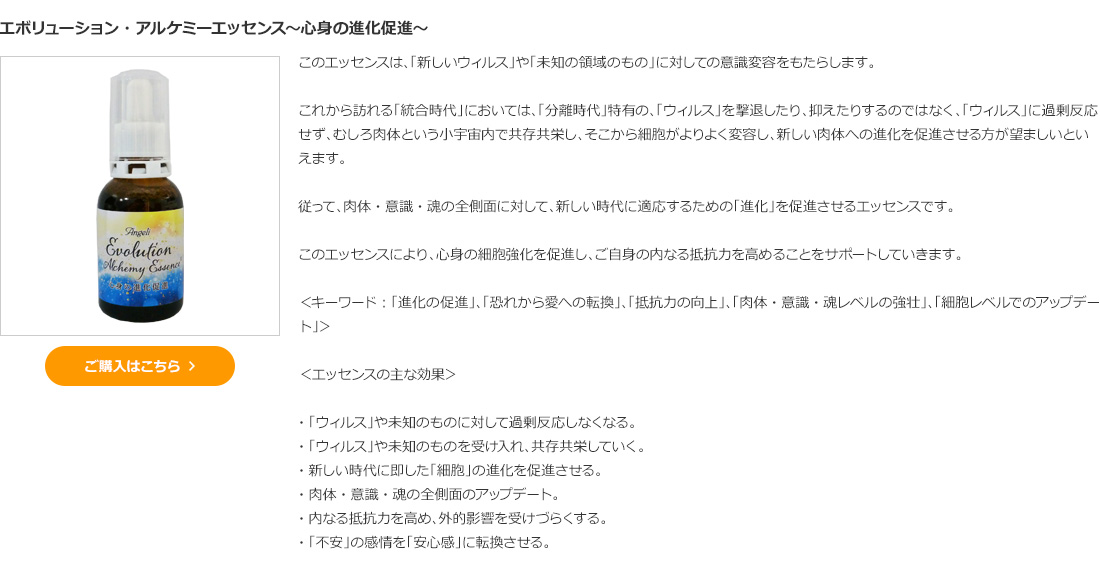 エボリューション・アルケミーエッセンス～心身の進化促進～

Angeli
Evolution
Alchemy Essence
心身の進化促進

ご購入はこちら ›

このエッセンスは、「新しいウィルス」や「未知の領域のもの」に対しての意識変容をもたらします。

これから訪れる「統合時代」においては、「分離時代」特有の、「ウィルス」を撃退したり、抑えたりするのではなく、「ウィルス」に過剰反応せず、むしろ肉体という小宇宙内で共存共栄し、そこから細胞がよりよく変容し、新しい肉体への進化を促進させる方が望ましいといえます。

従って、肉体・意識・魂の全側面に対して、新しい時代に適応するための「進化」を促進させるエッセンスです。

このエッセンスにより、心身の細胞強化を促進し、ご自身の内なる抵抗力を高めることをサポートしていきます。

＜キーワード：「進化の促進」、「恐れから愛への転換」、「抵抗力の向上」、「肉体・意識・魂レベルの強壮」、「細胞レベルでのアップデート」＞

＜エッセンスの主な効果＞

・「ウィルス」や未知のものに対して過剰反応しなくなる。
・「ウィルス」や未知のものを受け入れ、共存共栄していく。
・新しい時代に即した「細胞」の進化を促進させる。
・肉体・意識・魂の全側面のアップデート。
・内なる抵抗力を高め、外的影響を受けづらくする。
・「不安」の感情を「安心感」に転換させる。